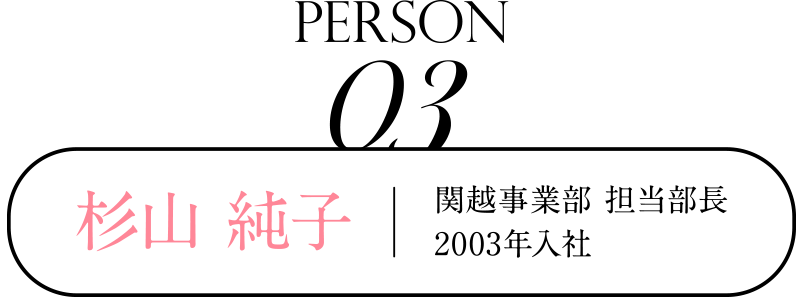 PERSON
03

杉山 純子

関越事業部 担当部長
2003年入社